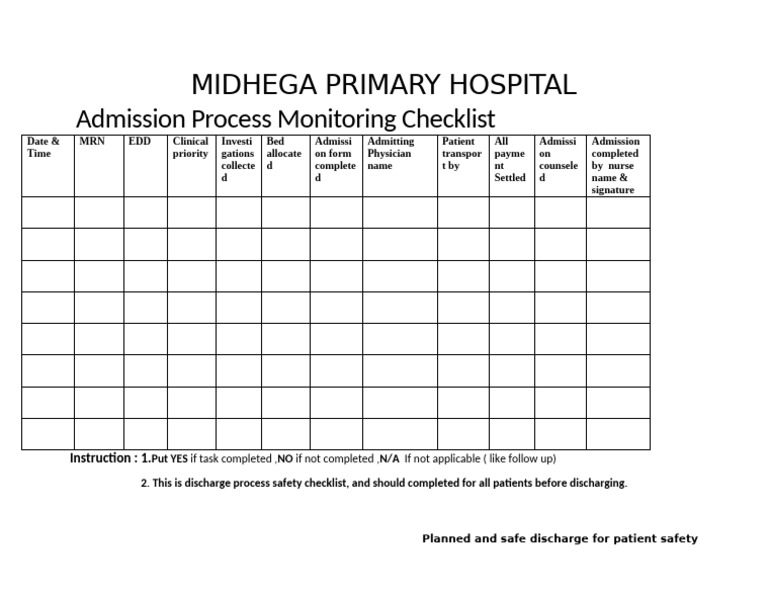 MIDHEGA PRIMARY HOSPITAL

Admission Process Monitoring Checklist

| Date & Time | MRN | EDD | Clinical priority | Investigations collected | Bed allocated | Admission form completed | Admitting Physician name | Patient transport by | All payment Settled | Admission counseled | Admission completed by nurse name & signature |
|---|---|---|---|---|---|---|---|---|---|---|---|
| | | | | | | | | | | | |
| | | | | | | | | | | | |
| | | | | | | | | | | | |
| | | | | | | | | | | | |
| | | | | | | | | | | | |
| | | | | | | | | | | | |
| | | | | | | | | | | | |
| | | | | | | | | | | | |

Instruction : 1.Put YES if task completed ,NO if not completed ,N/A If not applicable ( like follow up)

2. This is discharge process safety checklist, and should completed for all patients before discharging.

Planned and safe discharge for patient safety